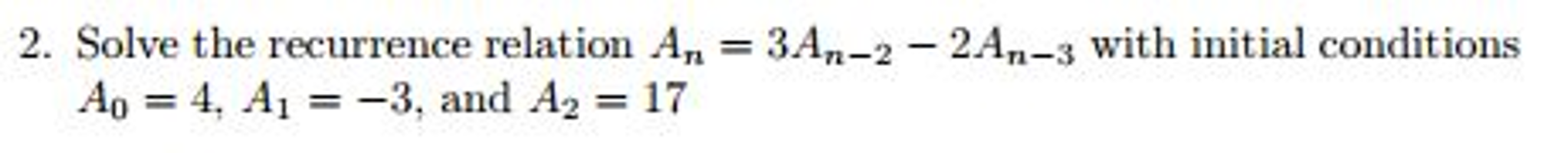 2. Solve the recurrence relation $A_n = 3A_{n-2} - 2A_{n-3}$ with initial conditions $A_0 = 4$, $A_1 = -3$, and $A_2 = 17$